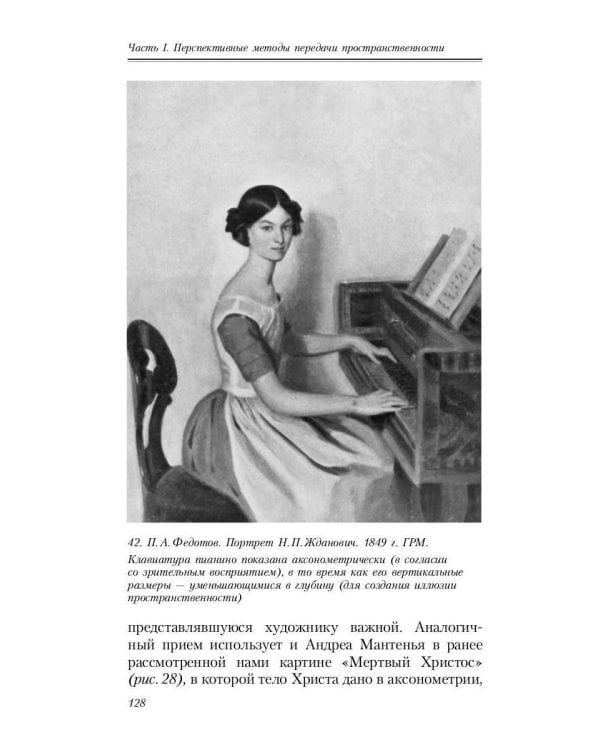 Часть I. Перспективные методы передачи пространственности

42. П. А. Федотов. Портрет Н. П. Жданович. 1849 г. ГРМ.
Клавиатура пианино показана аксонометрически (в согласии со зрительным восприятием), в то время как его вертикальные размеры — уменьшающимися в глубину (для создания иллюзии пространственности)

представлявшуюся художнику важной. Аналогичный прием использует и Андреа Мантенья в ранее рассмотренной нами картине «Мертвый Христос» (рис. 28), в которой тело Христа дано в аксонометрии,

128